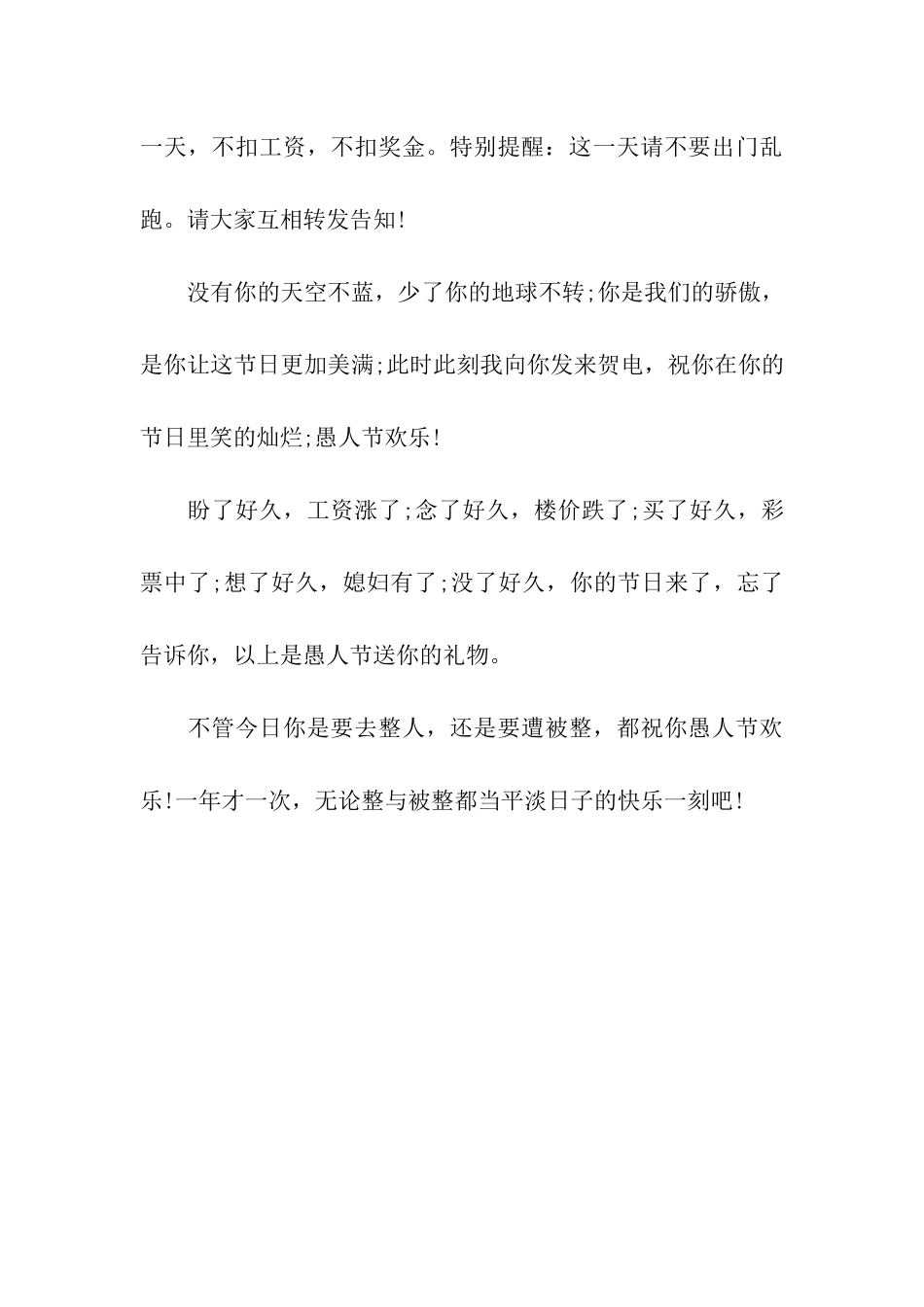 一天，不扣工资，不扣奖金。特别提醒：这一天请不要出门乱跑。请大家互相转发告知!

没有你的天空不蓝，少了你的地球不转;你是我们的骄傲，是你让这节日更加美满;此时此刻我向你发来贺电，祝你在你的节日里笑的灿烂;愚人节欢乐!

盼了好久，工资涨了;念了好久，楼价跌了;买了好久，彩票中了;想了好久，媳妇有了;没了好久，你的节日来了，忘了告诉你，以上是愚人节送你的礼物。

不管今日你是要去整人，还是要遭被整，都祝你愚人节欢乐!一年才一次，无论整与被整都当平淡日子的快乐一刻吧!